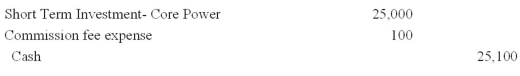 | | | |
|---|---|---|
| Short Term Investment- Core Power | 25,000 | |
| Commission fee expense | 100 | |
| Cash | | 25,100 |